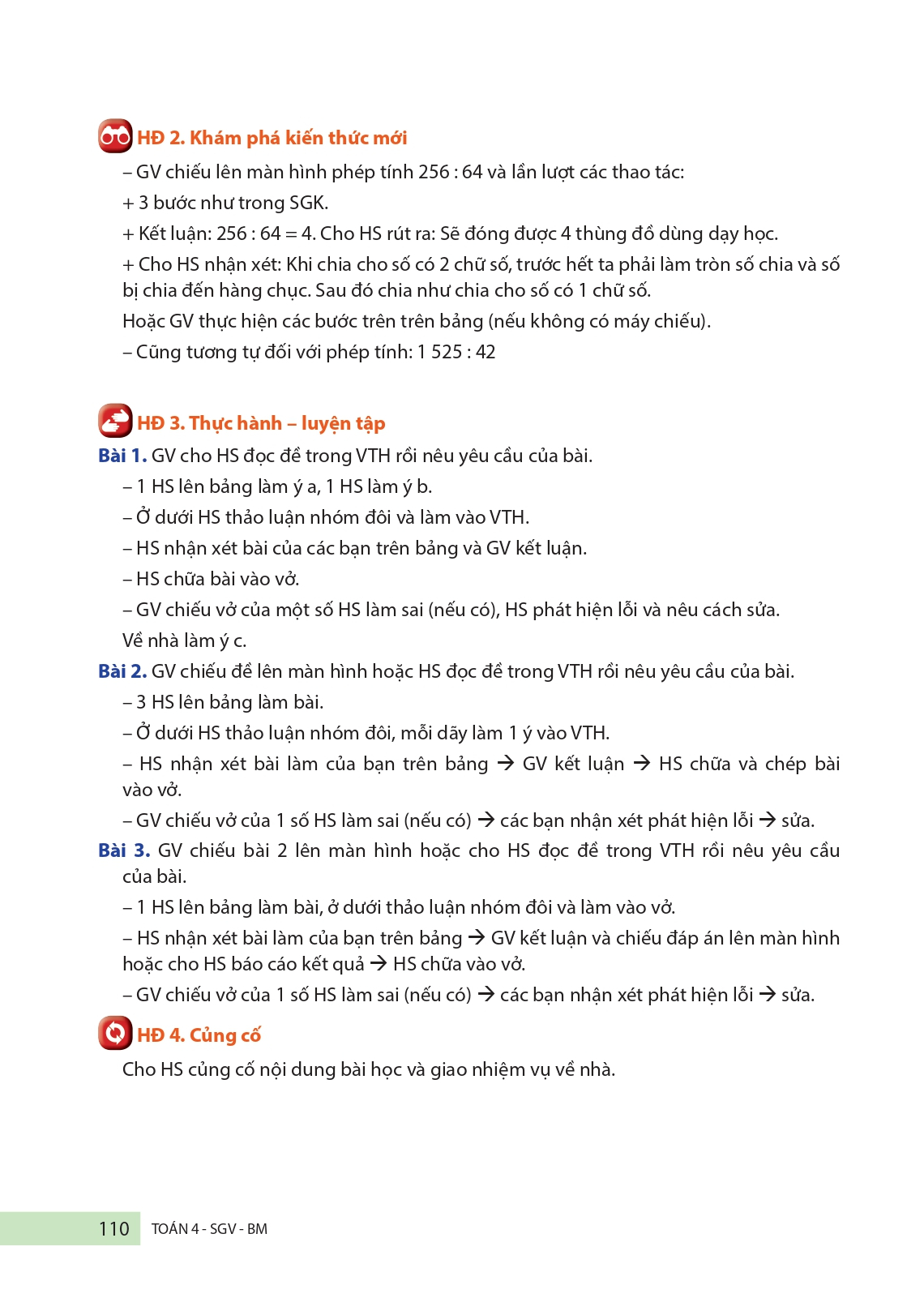 HĐ 2. Khám phá kiến thức mới

– GV chiếu lên màn hình phép tính 256 : 64 và lần lượt các thao tác:

+ 3 bước như trong SGK.

+ Kết luận: 256 : 64 = 4. Cho HS rút ra: Sẽ đóng được 4 thùng đồ dùng dạy học.

+ Cho HS nhận xét: Khi chia cho số có 2 chữ số, trước hết ta phải làm tròn số chia và số bị chia đến hàng chục. Sau đó chia như chia cho số có 1 chữ số.

Hoặc GV thực hiện các bước trên trên bảng (nếu không có máy chiếu).

– Cũng tương tự đối với phép tính: 1 525 : 42

HĐ 3. Thực hành – luyện tập

Bài 1. GV cho HS đọc đề trong VTH rồi nêu yêu cầu của bài.

– 1 HS lên bảng làm ý a, 1 HS làm ý b.

– Ở dưới HS thảo luận nhóm đôi và làm vào VTH.

– HS nhận xét bài của các bạn trên bảng và GV kết luận.

– HS chữa bài vào vở.

– GV chiếu vở của một số HS làm sai (nếu có), HS phát hiện lỗi và nêu cách sửa.

Về nhà làm ý c.

Bài 2. GV chiếu đề lên màn hình hoặc HS đọc đề trong VTH rồi nêu yêu cầu của bài.

– 3 HS lên bảng làm bài.

– Ở dưới HS thảo luận nhóm đôi, mỗi dãy làm 1 ý vào VTH.

– HS nhận xét bài làm của bạn trên bảng → GV kết luận → HS chữa và chép bài vào vở.

– GV chiếu vở của 1 số HS làm sai (nếu có) → các bạn nhận xét phát hiện lỗi → sửa.

Bài 3. GV chiếu bài 2 lên màn hình hoặc cho HS đọc đề trong VTH rồi nêu yêu cầu của bài.

– 1 HS lên bảng làm bài, ở dưới thảo luận nhóm đôi và làm vào vở.

– HS nhận xét bài làm của bạn trên bảng → GV kết luận và chiếu đáp án lên màn hình hoặc cho HS báo cáo kết quả → HS chữa vào vở.

– GV chiếu vở của 1 số HS làm sai (nếu có) → các bạn nhận xét phát hiện lỗi → sửa.

HĐ 4. Củng cố

Cho HS củng cố nội dung bài học và giao nhiệm vụ về nhà.

110 TOÁN 4 - SGV - BM